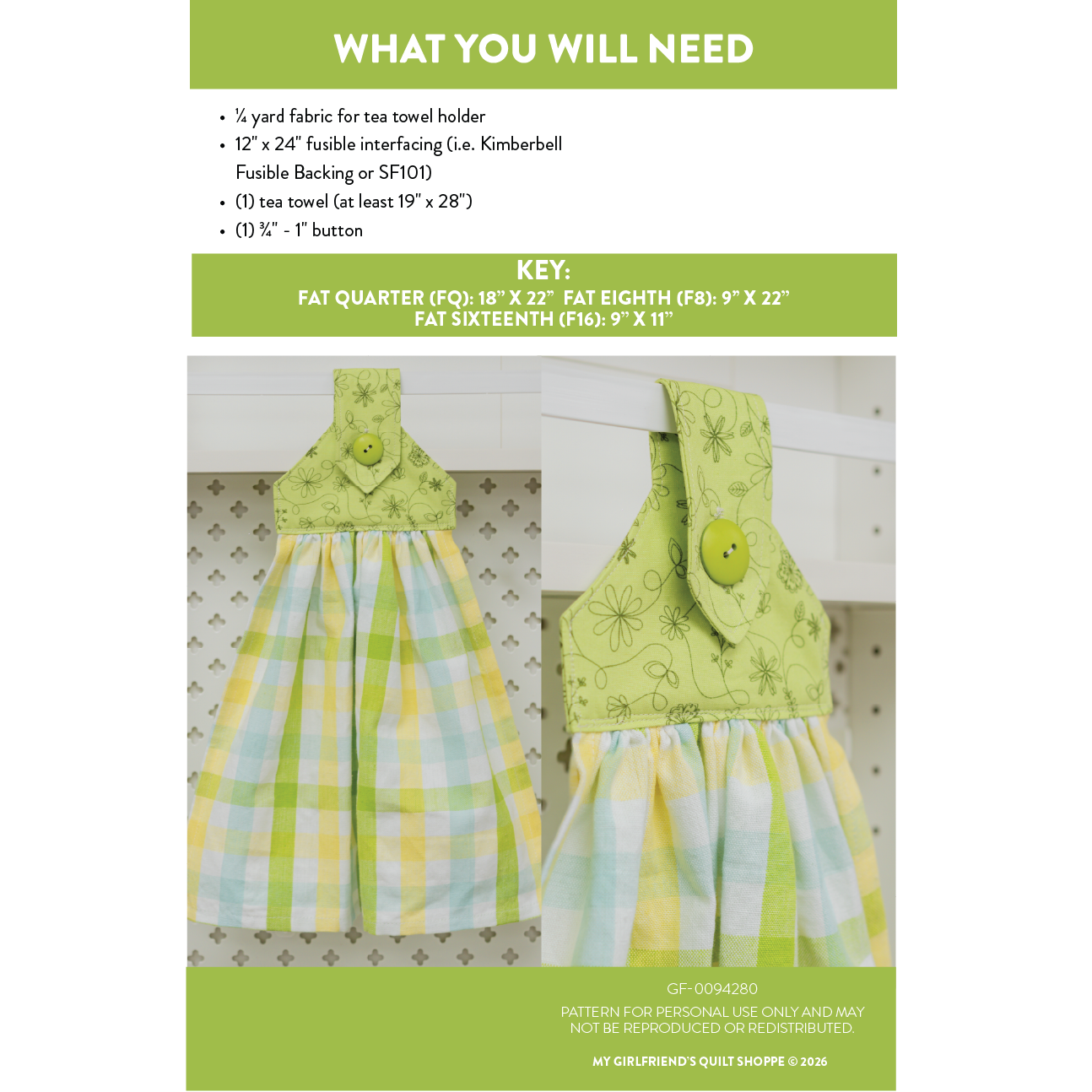 WHAT YOU WILL NEED

• ¼ yard fabric for tea towel holder
• 12" x 24" fusible interfacing (i.e. Kimberbell Fusible Backing or SF101)
• (1) tea towel (at least 19" x 28")
• (1) ¾" - 1" button

KEY:
FAT QUARTER (FQ): 18" X 22"  FAT EIGHTH (F8): 9" X 22"
FAT SIXTEENTH (F16): 9" X 11"

GF-0094280

PATTERN FOR PERSONAL USE ONLY AND MAY NOT BE REPRODUCED OR REDISTRIBUTED.

MY GIRLFRIEND'S QUILT SHOPPE © 2026